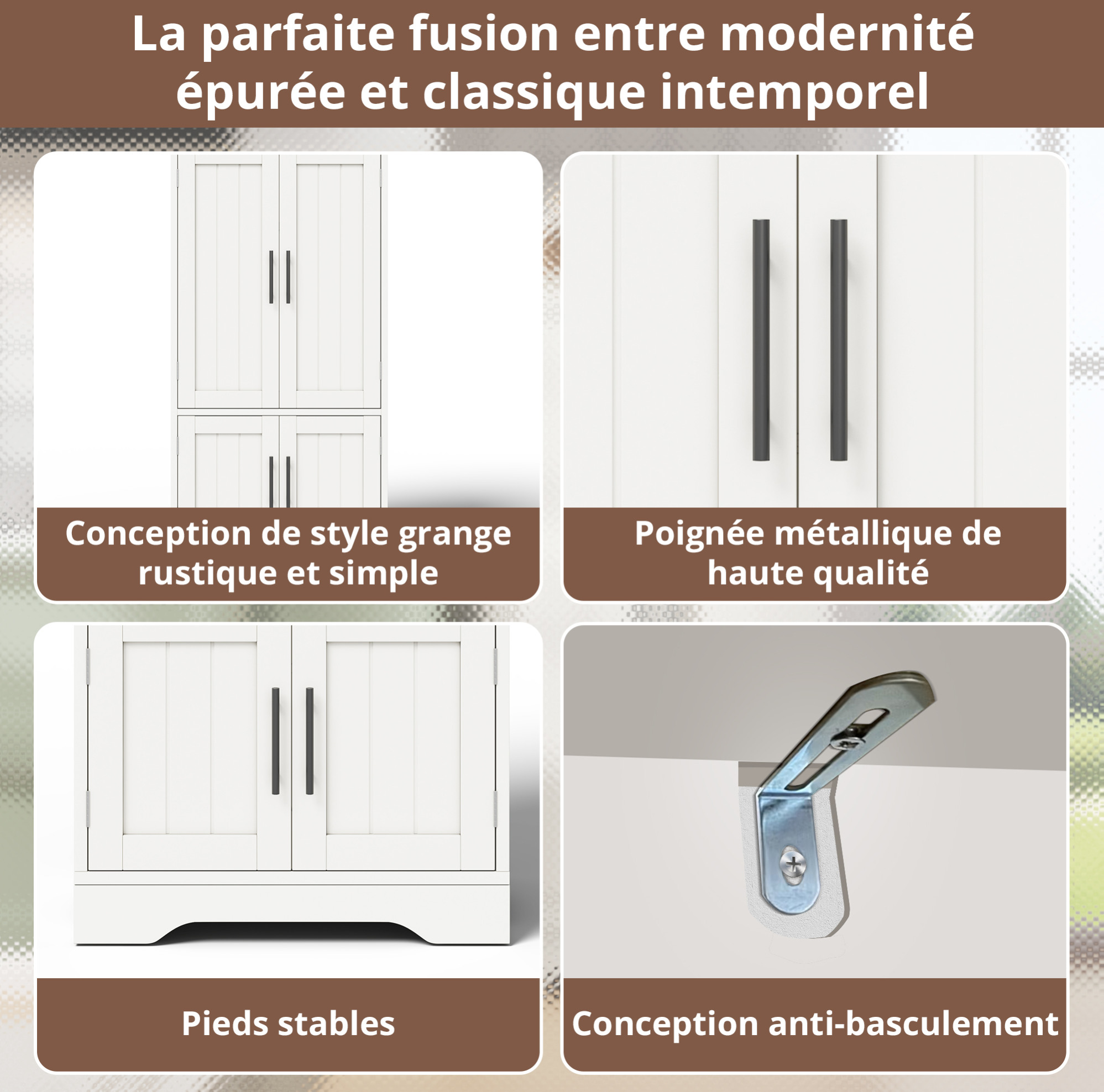 La parfaite fusion entre modernité épurée et classique intemporel

Conception de style grange rustique et simple

Poignée métallique de haute qualité

Pieds stables

Conception anti-basculement